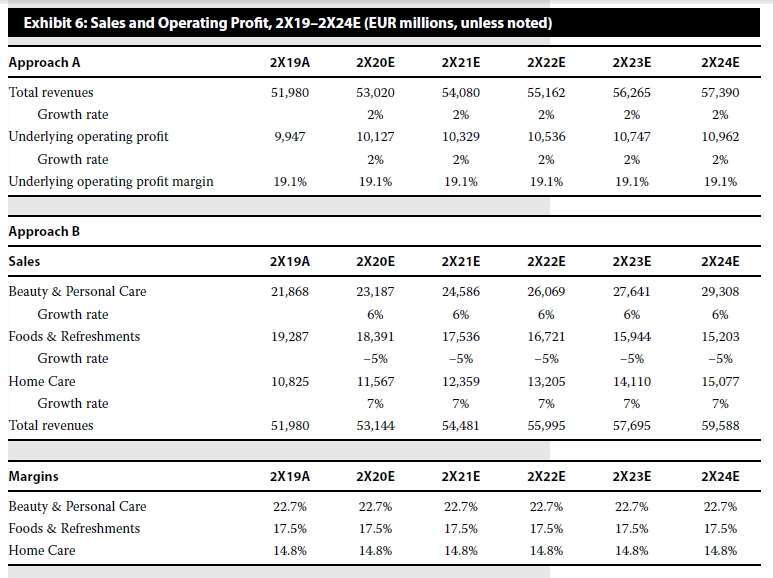 Exhibit 6: Sales and Operating Profit, 2X19–2X24E (EUR millions, unless noted)

| Approach A | 2X19A | 2X20E | 2X21E | 2X22E | 2X23E | 2X24E |
|---|---|---|---|---|---|---|
| Total revenues | 51,980 | 53,020 | 54,080 | 55,162 | 56,265 | 57,390 |
| Growth rate | | 2% | 2% | 2% | 2% | 2% |
| Underlying operating profit | 9,947 | 10,127 | 10,329 | 10,536 | 10,747 | 10,962 |
| Growth rate | | 2% | 2% | 2% | 2% | 2% |
| Underlying operating profit margin | 19.1% | 19.1% | 19.1% | 19.1% | 19.1% | 19.1% |

Approach B

| Sales | 2X19A | 2X20E | 2X21E | 2X22E | 2X23E | 2X24E |
|---|---|---|---|---|---|---|
| Beauty & Personal Care | 21,868 | 23,187 | 24,586 | 26,069 | 27,641 | 29,308 |
| Growth rate | | 6% | 6% | 6% | 6% | 6% |
| Foods & Refreshments | 19,287 | 18,391 | 17,536 | 16,721 | 15,944 | 15,203 |
| Growth rate | | −5% | −5% | −5% | −5% | −5% |
| Home Care | 10,825 | 11,567 | 12,359 | 13,205 | 14,110 | 15,077 |
| Growth rate | | 7% | 7% | 7% | 7% | 7% |
| Total revenues | 51,980 | 53,144 | 54,481 | 55,995 | 57,695 | 59,588 |

| Margins | 2X19A | 2X20E | 2X21E | 2X22E | 2X23E | 2X24E |
|---|---|---|---|---|---|---|
| Beauty & Personal Care | 22.7% | 22.7% | 22.7% | 22.7% | 22.7% | 22.7% |
| Foods & Refreshments | 17.5% | 17.5% | 17.5% | 17.5% | 17.5% | 17.5% |
| Home Care | 14.8% | 14.8% | 14.8% | 14.8% | 14.8% | 14.8% |